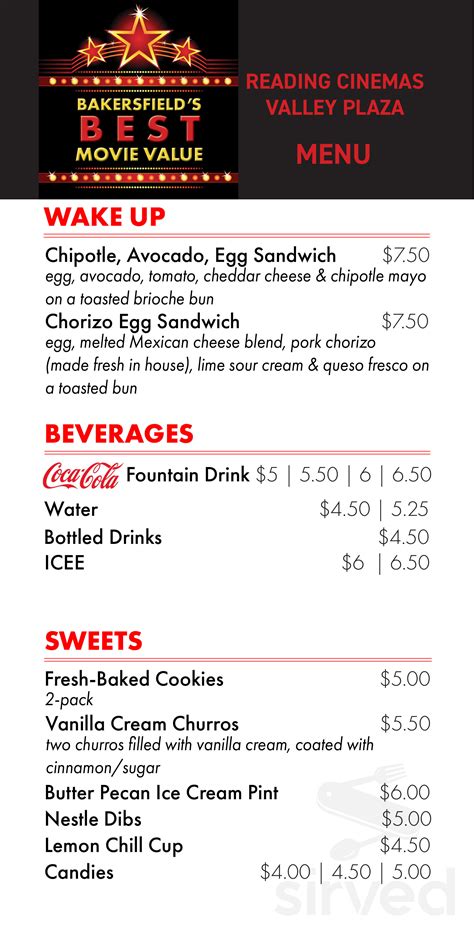 BAKERSFIELD'S BEST MOVIE VALUE

READING CINEMAS VALLEY PLAZA

MENU

WAKE UP

Chipotle, Avocado, Egg Sandwich $7.50
egg, avocado, tomato, cheddar cheese & chipotle mayo on a toasted brioche bun

Chorizo Egg Sandwich $7.50
egg, melted Mexican cheese blend, pork chorizo (made fresh in house), lime sour cream & queso fresco on a toasted bun

BEVERAGES

Coca-Cola Fountain Drink $5 | 5.50 | 6 | 6.50
Water $4.50 | 5.25
Bottled Drinks $4.50
ICEE $6 | 6.50

SWEETS

Fresh-Baked Cookies $5.00
2-pack

Vanilla Cream Churros $5.50
two churros filled with vanilla cream, coated with cinnamon/sugar

Butter Pecan Ice Cream Pint $6.00
Nestle Dibs $5.00
Lemon Chill Cup $4.50
Candies $4.00 | 4.50 | 5.00

sirved